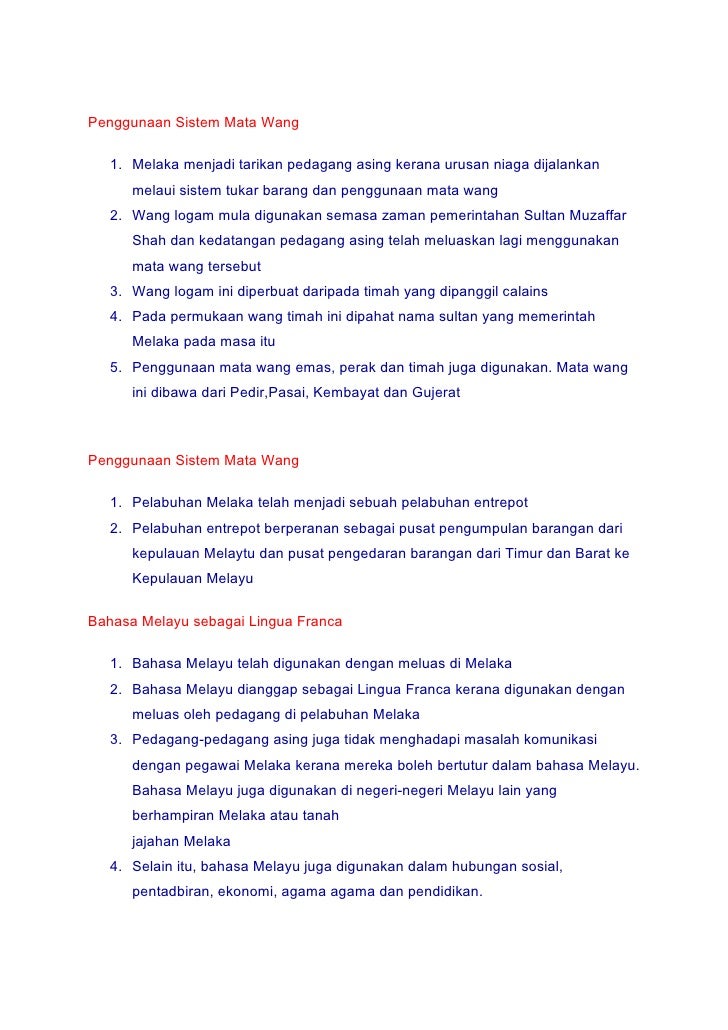 Penggunaan Sistem Mata Wang

1. Melaka menjadi tarikan pedagang asing kerana urusan niaga dijalankan melaui sistem tukar barang dan penggunaan mata wang
2. Wang logam mula digunakan semasa zaman pemerintahan Sultan Muzaffar Shah dan kedatangan pedagang asing telah meluaskan lagi menggunakan mata wang tersebut
3. Wang logam ini diperbuat daripada timah yang dipanggil calains
4. Pada permukaan wang timah ini dipahat nama sultan yang memerintah Melaka pada masa itu
5. Penggunaan mata wang emas, perak dan timah juga digunakan. Mata wang ini dibawa dari Pedir,Pasai, Kembayat dan Gujerat

Penggunaan Sistem Mata Wang

1. Pelabuhan Melaka telah menjadi sebuah pelabuhan entrepot
2. Pelabuhan entrepot berperanan sebagai pusat pengumpulan barangan dari kepulauan Melaytu dan pusat pengedaran barangan dari Timur dan Barat ke Kepulauan Melayu

Bahasa Melayu sebagai Lingua Franca

1. Bahasa Melayu telah digunakan dengan meluas di Melaka
2. Bahasa Melayu dianggap sebagai Lingua Franca kerana digunakan dengan meluas oleh pedagang di pelabuhan Melaka
3. Pedagang-pedagang asing juga tidak menghadapi masalah komunikasi dengan pegawai Melaka kerana mereka boleh bertutur dalam bahasa Melayu. Bahasa Melayu juga digunakan di negeri-negeri Melayu lain yang berhampiran Melaka atau tanah
jajahan Melaka
4. Selain itu, bahasa Melayu juga digunakan dalam hubungan sosial, pentadbiran, ekonomi, agama agama dan pendidikan.